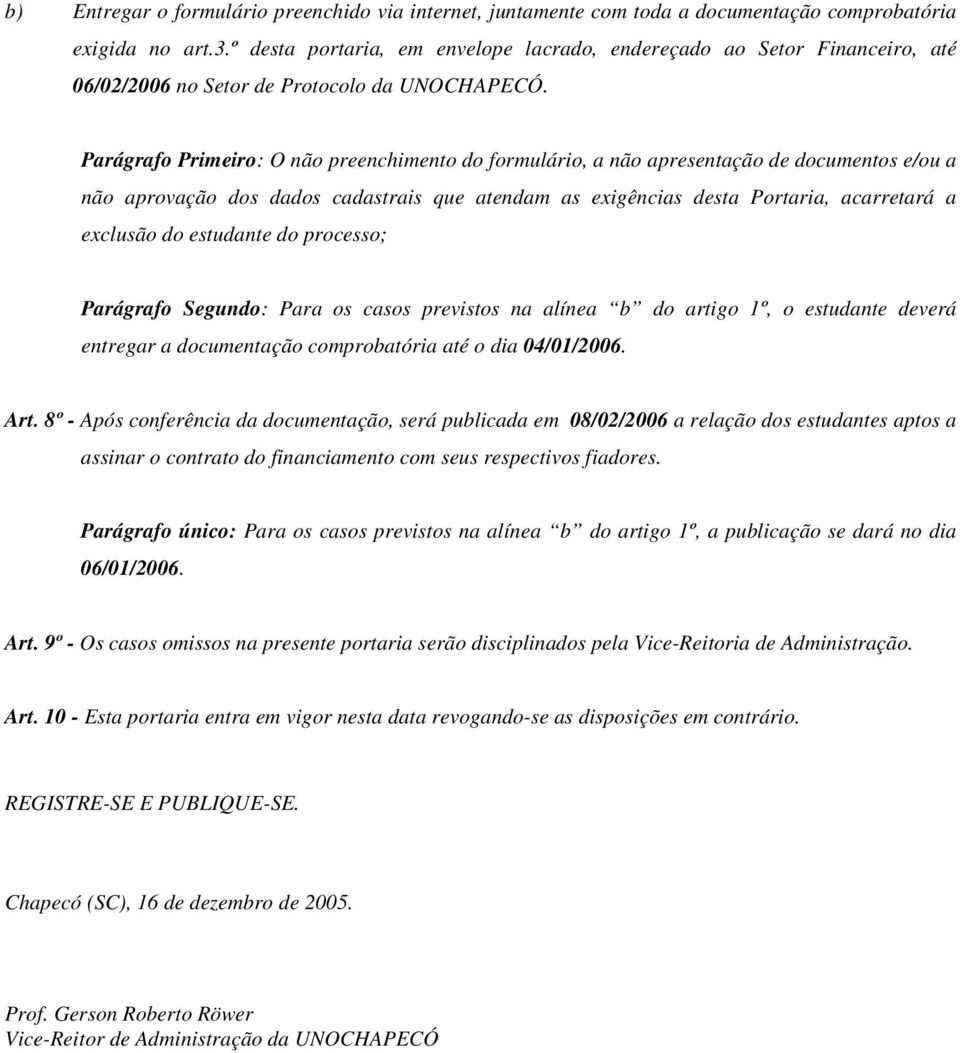 b) Entregar o formulário preenchido via internet, juntamente com toda a documentação comprobatória exigida no art.3.º desta portaria, em envelope lacrado, endereçado ao Setor Financeiro, até 06/02/2006 no Setor de Protocolo da UNOCHAPECÓ.

Parágrafo Primeiro: O não preenchimento do formulário, a não apresentação de documentos e/ou a não aprovação dos dados cadastrais que atendam as exigências desta Portaria, acarretará a exclusão do estudante do processo;

Parágrafo Segundo: Para os casos previstos na alínea "b" do artigo 1º, o estudante deverá entregar a documentação comprobatória até o dia 04/01/2006.

Art. 8º - Após conferência da documentação, será publicada em 08/02/2006 a relação dos estudantes aptos a assinar o contrato do financiamento com seus respectivos fiadores.

Parágrafo único: Para os casos previstos na alínea "b" do artigo 1º, a publicação se dará no dia 06/01/2006.

Art. 9º - Os casos omissos na presente portaria serão disciplinados pela Vice-Reitoria de Administração.

Art. 10 - Esta portaria entra em vigor nesta data revogando-se as disposições em contrário.

REGISTRE-SE E PUBLIQUE-SE.

Chapecó (SC), 16 de dezembro de 2005.

Prof. Gerson Roberto Röwer
Vice-Reitor de Administração da UNOCHAPECÓ